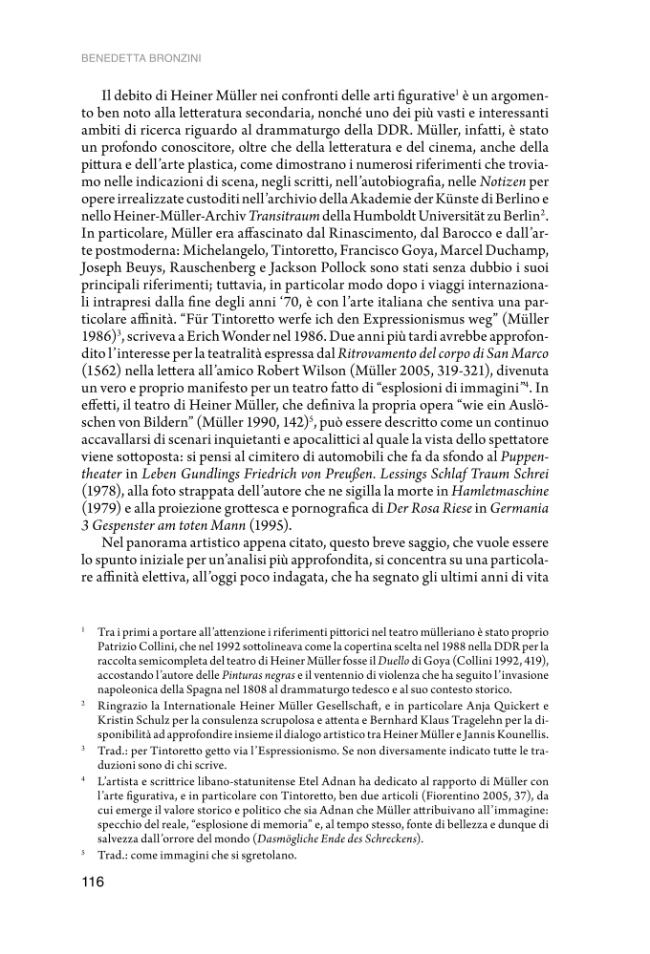 BENEDETTA BRONZINI

Il debito di Heiner Müller nei confronti delle arti figurative$^{1}$ è un argomento ben noto alla letteratura secondaria, nonché uno dei più vasti e interessanti ambiti di ricerca riguardo al drammaturgo della DDR. Müller, infatti, è stato un profondo conoscitore, oltre che della letteratura e del cinema, anche della pittura e dell'arte plastica, come dimostrano i numerosi riferimenti che troviamo nelle indicazioni di scena, negli scritti, nell'autobiografia, nelle Notizen per opere irrealizzate custoditi nell'archivio della Akademie der Künste di Berlino e nello Heiner-Müller-Archiv Transitraum della Humboldt Universität zu Berlin$^{2}$. In particolare, Müller era affascinato dal Rinascimento, dal Barocco e dall'arte postmoderna: Michelangelo, Tintoretto, Francisco Goya, Marcel Duchamp, Joseph Beuys, Rauschenberg e Jackson Pollock sono stati senza dubbio i suoi principali riferimenti; tuttavia, in particolar modo dopo i viaggi internazionali intrapresi dalla fine degli anni '70, è con l'arte italiana che sentiva una particolare affinità. "Für Tintoretto werfe ich den Expressionismus weg" (Müller 1986)$^{3}$, scriveva a Erich Wonder nel 1986. Due anni più tardi avrebbe approfondito l'interesse per la teatralità espressa dal Ritrovamento del corpo di San Marco (1562) nella lettera all'amico Robert Wilson (Müller 2005, 319-321), divenuta un vero e proprio manifesto per un teatro fatto di "esplosioni di immagini"$^{4}$. In effetti, il teatro di Heiner Müller, che definiva la propria opera "wie ein Auslöschen von Bildern" (Müller 1990, 142)$^{5}$, può essere descritto come un continuo accavallarsi di scenari inquietanti e apocalittici al quale la vista dello spettatore viene sottoposta: si pensi al cimitero di automobili che fa da sfondo al Puppentheater in Leben Gundlings Friedrich von Preußen. Lessings Schlaf Traum Schrei (1978), alla foto strappata dell'autore che ne sigilla la morte in Hamletmaschine (1979) e alla proiezione grottesca e pornografica di Der Rosa Riese in Germania 3 Gespenster am toten Mann (1995).

Nel panorama artistico appena citato, questo breve saggio, che vuole essere lo spunto iniziale per un'analisi più approfondita, si concentra su una particolare affinità elettiva, all'oggi poco indagata, che ha segnato gli ultimi anni di vita

$^{1}$ Tra i primi a portare all'attenzione i riferimenti pittorici nel teatro mülleriano è stato proprio Patrizio Collini, che nel 1992 sottolineava come la copertina scelta nel 1988 nella DDR per la raccolta semicompleta del teatro di Heiner Müller fosse il Duello di Goya (Collini 1992, 419), accostando l'autore delle Pinturas negras e il ventennio di violenza che ha seguito l'invasione napoleonica della Spagna nel 1808 al drammaturgo tedesco e al suo contesto storico.

$^{2}$ Ringrazio la Internationale Heiner Müller Gesellschaft, e in particolare Anja Quickert e Kristin Schulz per la consulenza scrupolosa e attenta e Bernhard Klaus Tragelehn per la disponibilità ad approfondire insieme il dialogo artistico tra Heiner Müller e Jannis Kounellis.

$^{3}$ Trad.: per Tintoretto getto via l'Espressionismo. Se non diversamente indicato tutte le traduzioni sono di chi scrive.

$^{4}$ L'artista e scrittrice libano-statunitense Etel Adnan ha dedicato al rapporto di Müller con l'arte figurativa, e in particolare con Tintoretto, ben due articoli (Fiorentino 2005, 37), da cui emerge il valore storico e politico che sia Adnan che Müller attribuivano all'immagine: specchio del reale, "esplosione di memoria" e, al tempo stesso, fonte di bellezza e dunque di salvezza dall'orrore del mondo (Dasmögliche Ende des Schreckens).

$^{5}$ Trad.: come immagini che si sgretolano.

116